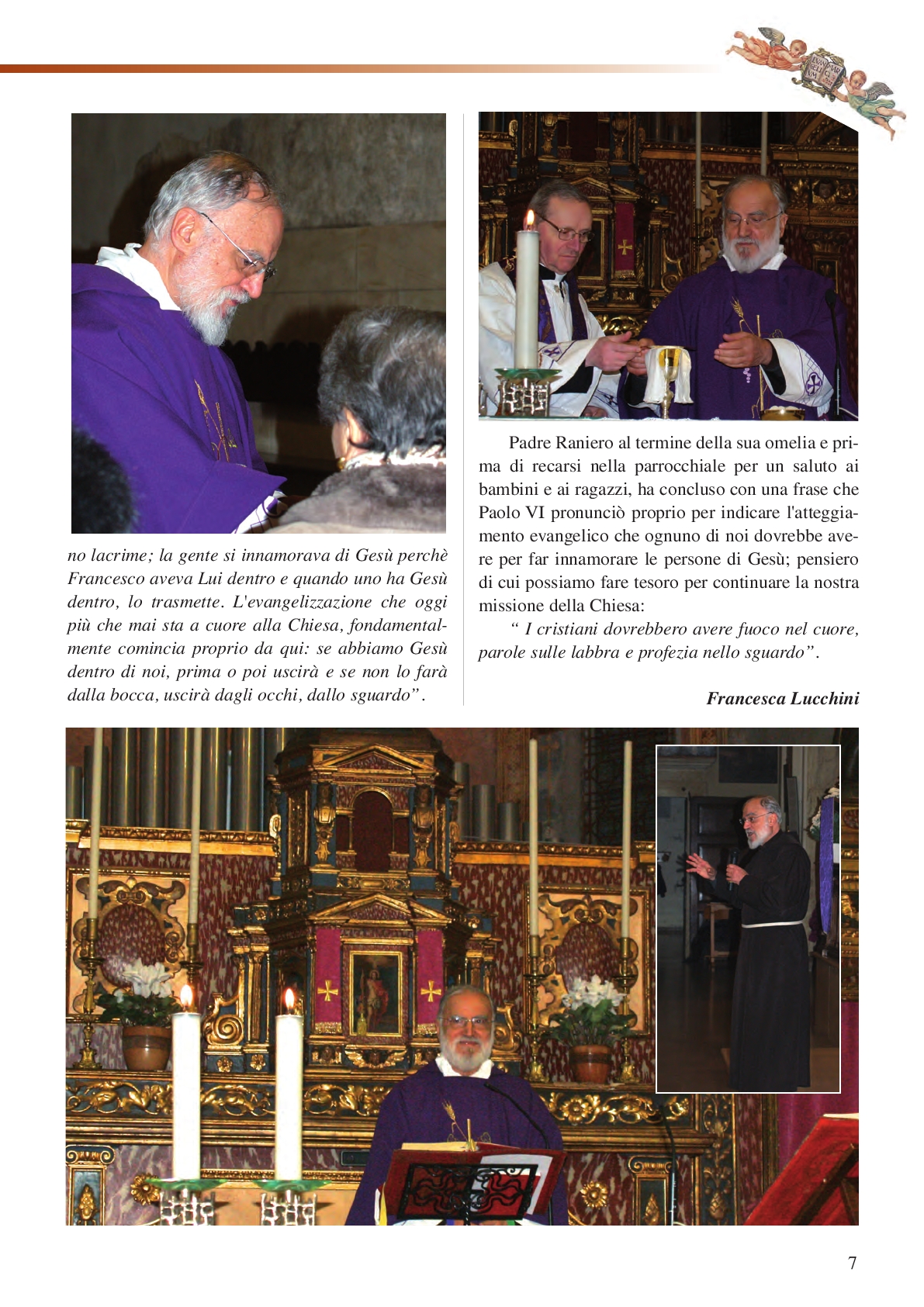 no lacrime; la gente si innamorava di Gesù perchè Francesco aveva Lui dentro e quando uno ha Gesù dentro, lo trasmette. L'evangelizzazione che oggi più che mai sta a cuore alla Chiesa, fondamentalmente comincia proprio da qui: se abbiamo Gesù dentro di noi, prima o poi uscirà e se non lo farà dalla bocca, uscirà dagli occhi, dallo sguardo".

Padre Raniero al termine della sua omelia e prima di recarsi nella parrocchiale per un saluto ai bambini e ai ragazzi, ha concluso con una frase che Paolo VI pronunciò proprio per indicare l'atteggiamento evangelico che ognuno di noi dovrebbe avere per far innamorare le persone di Gesù; pensiero di cui possiamo fare tesoro per continuare la nostra missione della Chiesa:

" I cristiani dovrebbero avere fuoco nel cuore, parole sulle labbra e profezia nello sguardo".

Francesca Lucchini

7